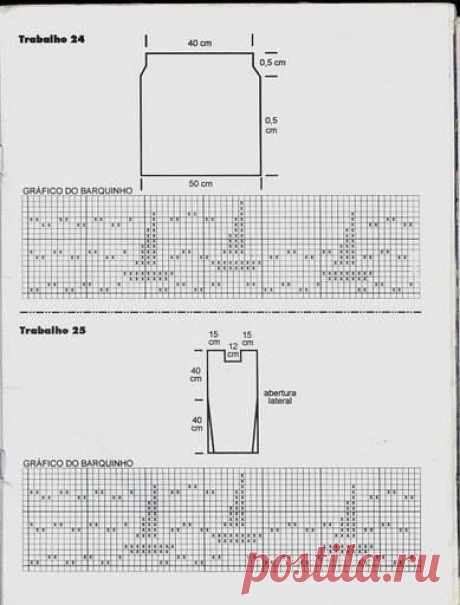 Trabalho 24

40 cm
0,5 cm
0,5 cm
50 cm

GRÁFICO DO BARQUINHO

Trabalho 25

15 cm
15 cm
12 cm
40 cm
abertura lateral
40 cm

GRÁFICO DO BARQUINHO

postila.ru